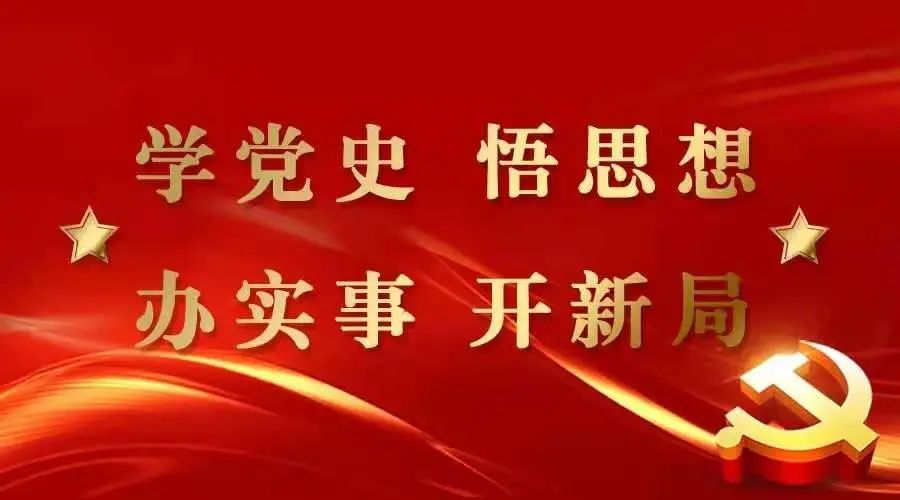 学党史 悟思想
办实事 开新局